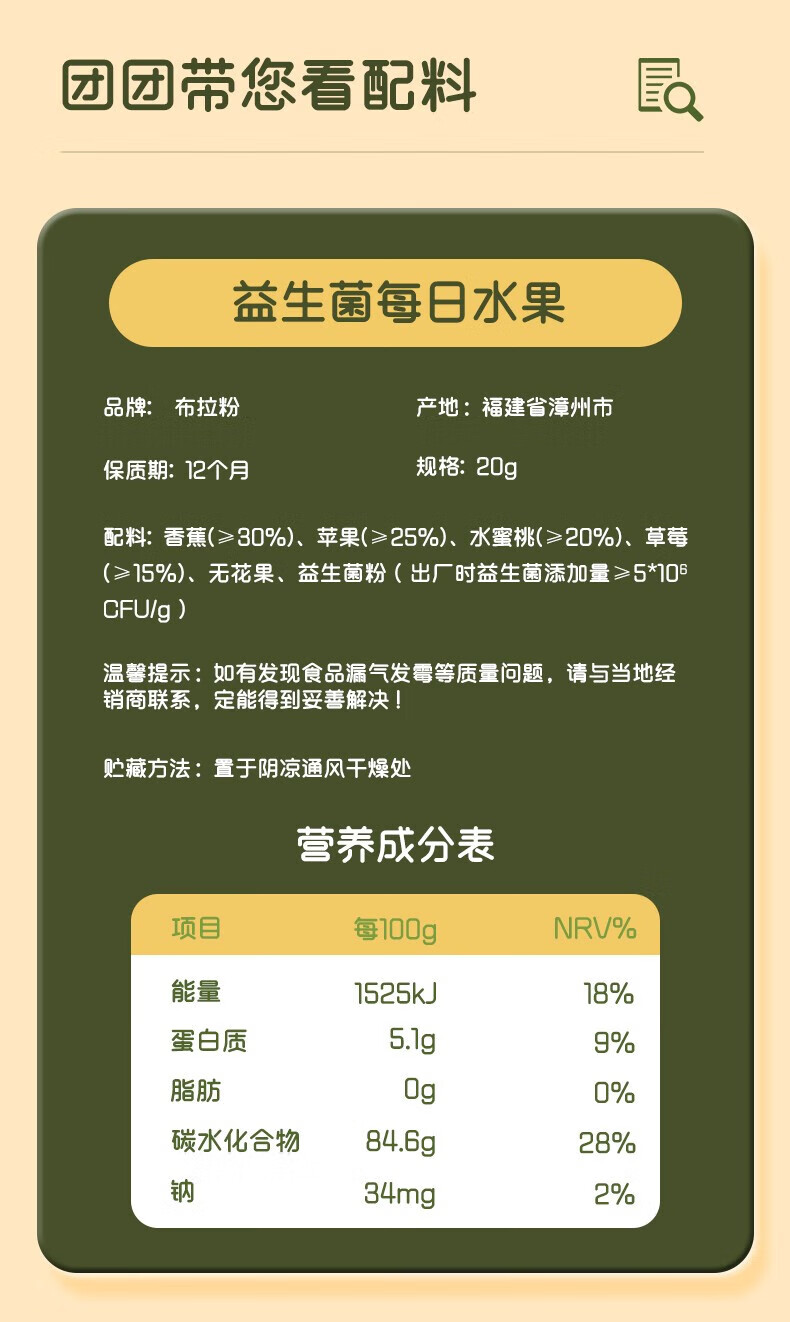 团团带您看配料

益生菌每日水果

品牌： 布拉粉

产地：福建省漳州市

保质期：12个月

规格：20g

配料：香蕉(≥30%)、苹果(≥25%)、水蜜桃(≥20%)、草莓(≥15%)、无花果、益生菌粉（出厂时益生菌添加量≥$5*10^6$ CFU/g）

温馨提示：如有发现食品漏气发霉等质量问题，请与当地经销商联系，定能得到妥善解决！

贮藏方法：置于阴凉通风干燥处

营养成分表

| 项目 | 每100g | NRV% |
|---|---|---|
| 能量 | 1525kJ | 18% |
| 蛋白质 | 5.1g | 9% |
| 脂肪 | 0g | 0% |
| 碳水化合物 | 84.6g | 28% |
| 钠 | 34mg | 2% |